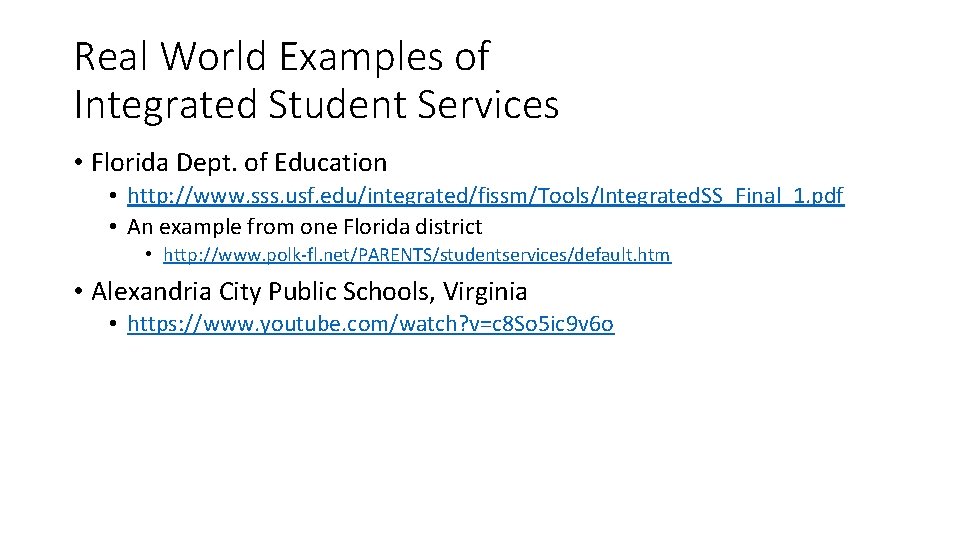 Real World Examples of Integrated Student Services

• Florida Dept. of Education
  • http://www.sss.usf.edu/integrated/fissm/Tools/IntegratedSS_Final_1.pdf
  • An example from one Florida district
    • http://www.polk-fl.net/PARENTS/studentservices/default.htm

• Alexandria City Public Schools, Virginia
  • https://www.youtube.com/watch?v=c8So5ic9v6o